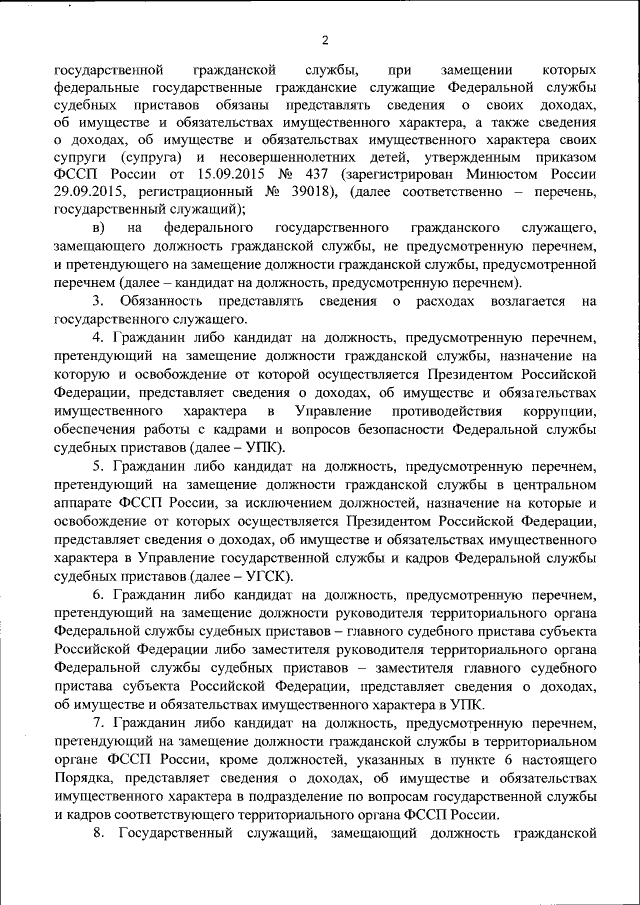 2

государственной гражданской службы, при замещении которых федеральные государственные гражданские служащие Федеральной службы судебных приставов обязаны представлять сведения о своих доходах, об имуществе и обязательствах имущественного характера, а также сведения о доходах, об имуществе и обязательствах имущественного характера своих супруги (супруга) и несовершеннолетних детей, утвержденным приказом ФССП России от 15.09.2015 № 437 (зарегистрирован Минюстом России 29.09.2015, регистрационный № 39018), (далее соответственно – перечень, государственный служащий);

в) на федерального государственного гражданского служащего, замещающего должность гражданской службы, не предусмотренную перечнем, и претендующего на замещение должности гражданской службы, предусмотренной перечнем (далее – кандидат на должность, предусмотренную перечнем).

3. Обязанность представлять сведения о расходах возлагается на государственного служащего.

4. Гражданин либо кандидат на должность, предусмотренную перечнем, претендующий на замещение должности гражданской службы, назначение на которую и освобождение от которой осуществляется Президентом Российской Федерации, представляет сведения о доходах, об имуществе и обязательствах имущественного характера в Управление противодействия коррупции, обеспечения работы с кадрами и вопросов безопасности Федеральной службы судебных приставов (далее – УПК).

5. Гражданин либо кандидат на должность, предусмотренную перечнем, претендующий на замещение должности гражданской службы в центральном аппарате ФССП России, за исключением должностей, назначение на которые и освобождение от которых осуществляется Президентом Российской Федерации, представляет сведения о доходах, об имуществе и обязательствах имущественного характера в Управление государственной службы и кадров Федеральной службы судебных приставов (далее – УГСК).

6. Гражданин либо кандидат на должность, предусмотренную перечнем, претендующий на замещение должности руководителя территориального органа Федеральной службы судебных приставов – главного судебного пристава субъекта Российской Федерации либо заместителя руководителя территориального органа Федеральной службы судебных приставов – заместителя главного судебного пристава субъекта Российской Федерации, представляет сведения о доходах, об имуществе и обязательствах имущественного характера в УПК.

7. Гражданин либо кандидат на должность, предусмотренную перечнем, претендующий на замещение должности гражданской службы в территориальном органе ФССП России, кроме должностей, указанных в пункте 6 настоящего Порядка, представляет сведения о доходах, об имуществе и обязательствах имущественного характера в подразделение по вопросам государственной службы и кадров соответствующего территориального органа ФССП России.

8. Государственный служащий, замещающий должность гражданской